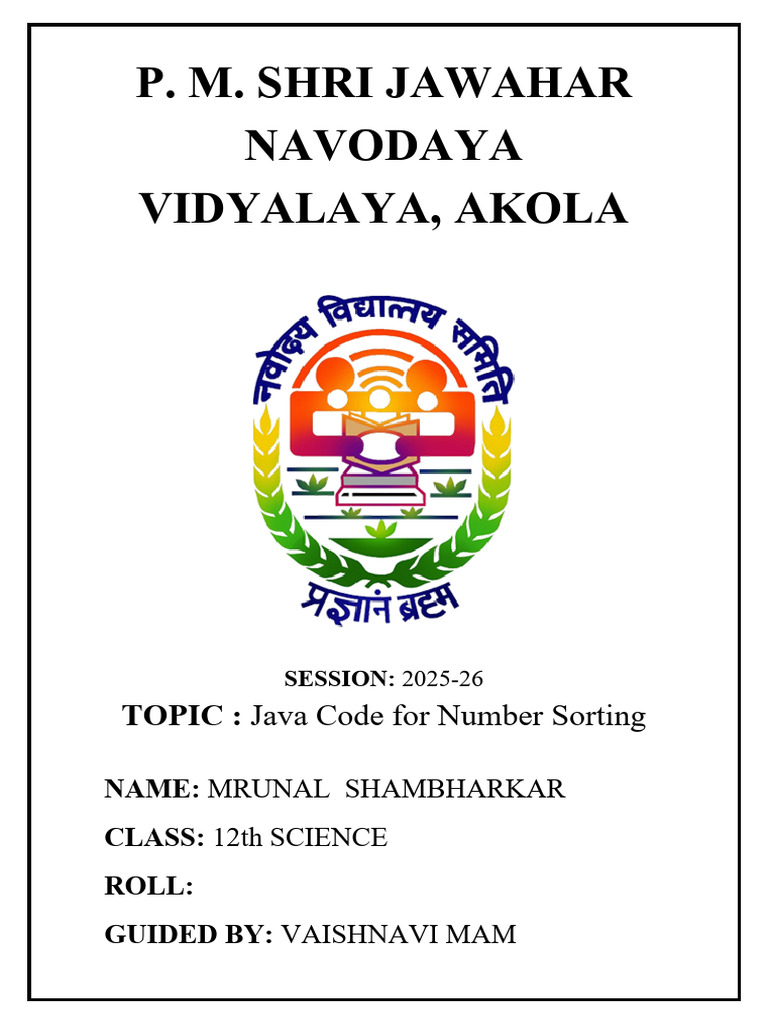 P. M. SHRI JAWAHAR NAVODAYA VIDYALAYA, AKOLA

नवोदय विद्यालय समिति

प्रज्ञानं ब्रह्म

SESSION: 2025-26

TOPIC : Java Code for Number Sorting

NAME: MRUNAL SHAMBHARKAR

CLASS: 12th SCIENCE

ROLL:

GUIDED BY: VAISHNAVI MAM